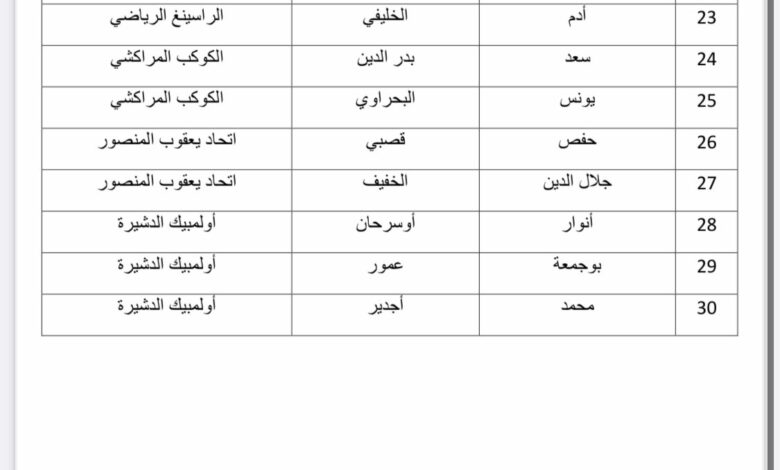 | 23 | أدم | الخليفي | الراسينغ الرياضي |
|---|---|---|---|
| 24 | سعد | بدر الدين | الكوكب المراكشي |
| 25 | يونس | البحراوي | الكوكب المراكشي |
| 26 | حفص | قصبي | اتحاد يعقوب المنصور |
| 27 | جلال الدين | الخفيف | اتحاد يعقوب المنصور |
| 28 | أنوار | أوسرحان | أولمبيك الدشيرة |
| 29 | بوجمعة | عمور | أولمبيك الدشيرة |
| 30 | محمد | أجدير | أولمبيك الدشيرة |